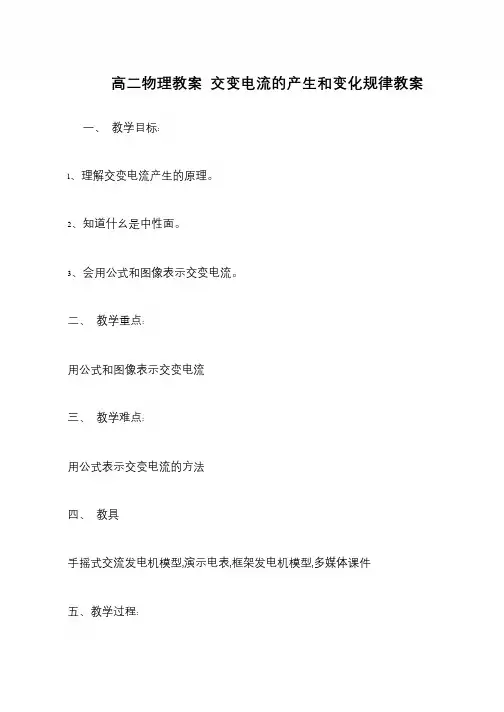 高二物理教案 交变电流的产生和变化规律教案

一、 教学目标:

1、理解交变电流产生的原理。

2、知道什么是中性面。

3、会用公式和图像表示交变电流。

二、 教学重点:

用公式和图像表示交变电流

三、 教学难点:

用公式表示交变电流的方法

四、 教具

手摇式交流发电机模型,演示电表,框架发电机模型,多媒体课件

五、教学过程: